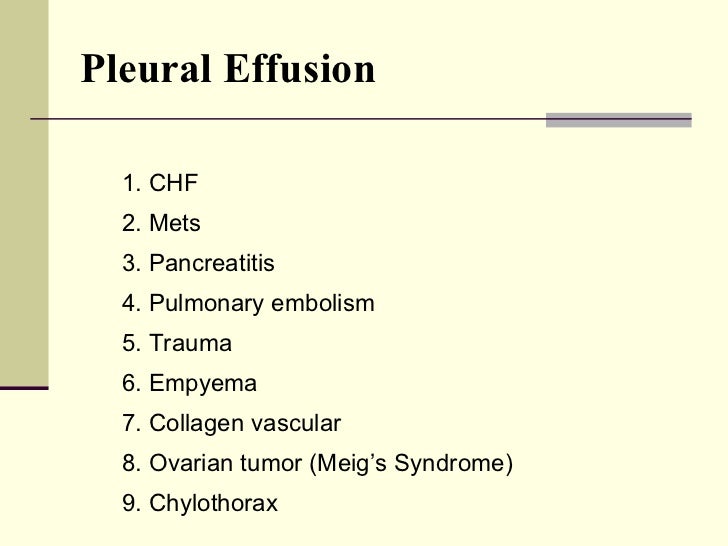 Pleural Effusion

1. CHF
2. Mets
3. Pancreatitis
4. Pulmonary embolism
5. Trauma
6. Empyema
7. Collagen vascular
8. Ovarian tumor (Meig's Syndrome)
9. Chylothorax